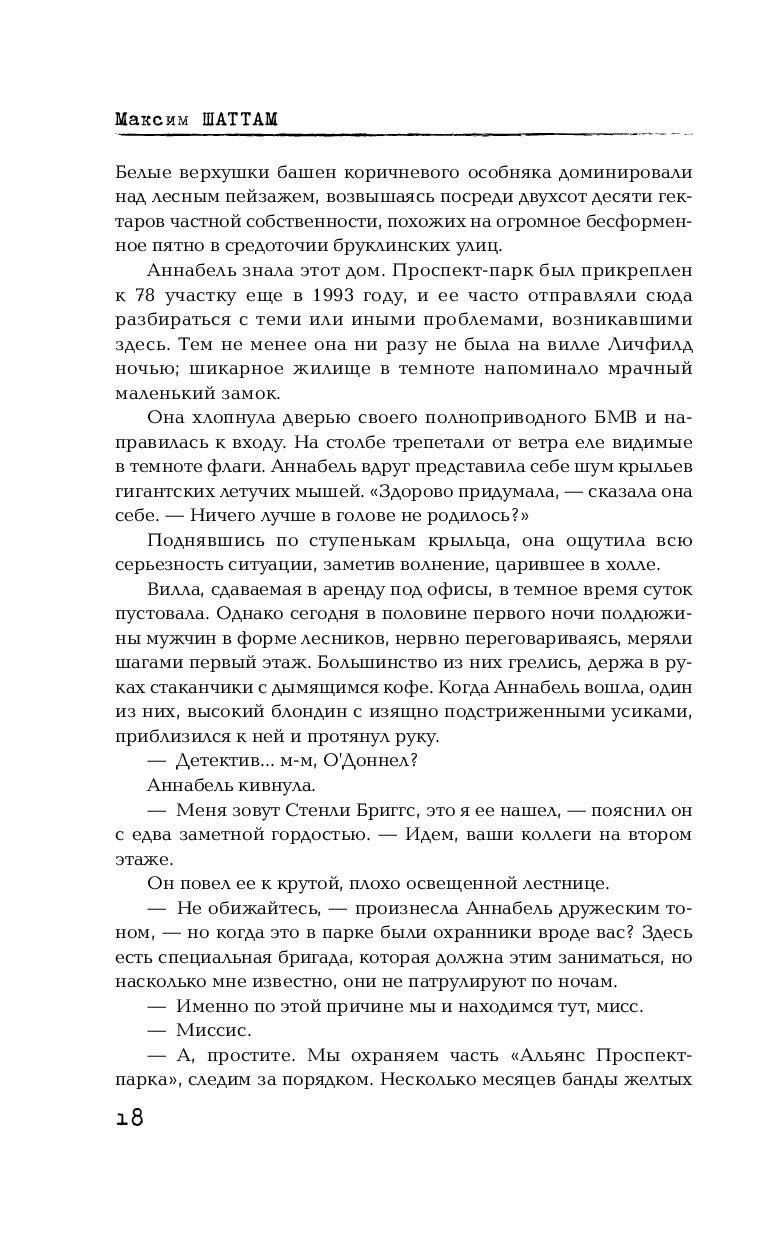 Максим ШАТТАМ

Белые верхушки башен коричневого особняка доминировали над лесным пейзажем, возвышаясь посреди двухсот десяти гектаров частной собственности, похожих на огромное бесформенное пятно в средоточии бруклинских улиц.

Аннабель знала этот дом. Проспект-парк был прикреплен к 78 участку еще в 1993 году, и ее часто отправляли сюда разбираться с теми или иными проблемами, возникавшими здесь. Тем не менее она ни разу не была на вилле Личфилд ночью; шикарное жилище в темноте напоминало мрачный маленький замок.

Она хлопнула дверью своего полноприводного БМВ и направилась к входу. На столбе трепетали от ветра еле видимые в темноте флаги. Аннабель вдруг представила себе шум крыльев гигантских летучих мышей. «Здорово придумала, — сказала она себе. — Ничего лучше в голове не родилось?»

Поднявшись по ступенькам крыльца, она ощутила всю серьезность ситуации, заметив волнение, царившее в холле.

Вилла, сдаваемая в аренду под офисы, в темное время суток пустовала. Однако сегодня в половине первого ночи полдюжины мужчин в форме лесников, нервно переговариваясь, меряли шагами первый этаж. Большинство из них грелись, держа в руках стаканчики с дымящимся кофе. Когда Аннабель вошла, один из них, высокий блондин с изящно подстриженными усиками, приблизился к ней и протянул руку.

— Детектив... м-м, О'Доннел?

Аннабель кивнула.

— Меня зовут Стенли Бриггс, это я ее нашел, — пояснил он с едва заметной гордостью. — Идем, ваши коллеги на втором этаже.

Он повел ее к крутой, плохо освещенной лестнице.

— Не обижайтесь, — произнесла Аннабель дружеским тоном, — но когда это в парке были охранники вроде вас? Здесь есть специальная бригада, которая должна этим заниматься, но насколько мне известно, они не патрулируют по ночам.

— Именно по этой причине мы и находимся тут, мисс.

— Миссис.

— А, простите. Мы охраняем часть «Альянс Проспект-парка», следим за порядком. Несколько месяцев банды желтых

18